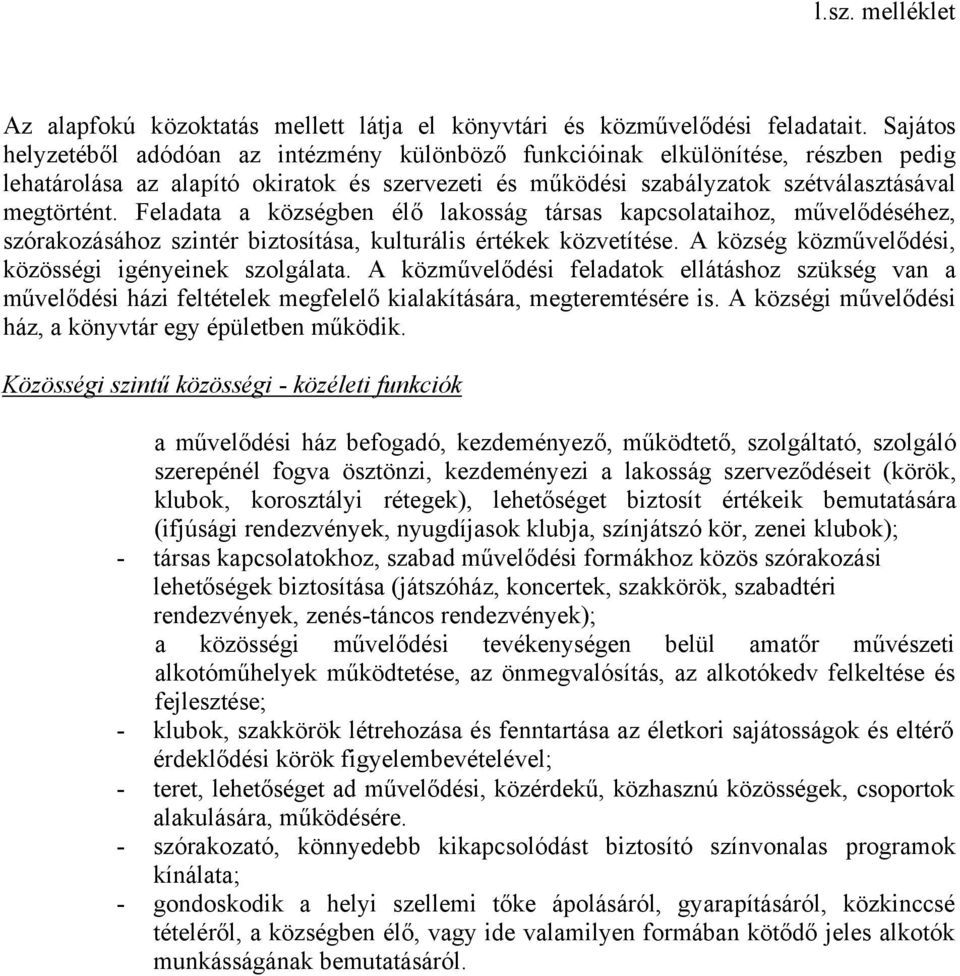 l.sz. melléklet

Az alapfokú közoktatás mellett látja el könyvtári és közművelődési feladatait. Sajátos helyzetéből adódóan az intézmény különböző funkcióinak elkülönítése, részben pedig lehatárolása az alapító okiratok és szervezeti és működési szabályzatok szétválasztásával megtörtént. Feladata a községben élő lakosság társas kapcsolataihoz, művelődéséhez, szórakozásához szintér biztosítása, kulturális értékek közvetítése. A község közművelődési, közösségi igényeinek szolgálata. A közművelődési feladatok ellátáshoz szükség van a művelődési házi feltételek megfelelő kialakítására, megteremtésére is. A községi művelődési ház, a könyvtár egy épületben működik.

Közösségi szintű közösségi - közéleti funkciók

a művelődési ház befogadó, kezdeményező, működtető, szolgáltató, szolgáló szerepénél fogva ösztönzi, kezdeményezi a lakosság szerveződéseit (körök, klubok, korosztályi rétegek), lehetőséget biztosít értékeik bemutatására (ifjúsági rendezvények, nyugdíjasok klubja, színjátszó kör, zenei klubok);
- társas kapcsolatokhoz, szabad művelődési formákhoz közös szórakozási lehetőségek biztosítása (játszóház, koncertek, szakkörök, szabadtéri rendezvények, zenés-táncos rendezvények);
a közösségi művelődési tevékenységen belül amatőr művészeti alkotóműhelyek működtetése, az önmegvalósítás, az alkotókedv felkeltése és fejlesztése;
- klubok, szakkörök létrehozása és fenntartása az életkori sajátosságok és eltérő érdeklődési körök figyelembevételével;
- teret, lehetőséget ad művelődési, közérdekű, közhasznú közösségek, csoportok alakulására, működésére.
- szórakozató, könnyedebb kikapcsolódást biztosító színvonalas programok kínálata;
- gondoskodik a helyi szellemi tőke ápolásáról, gyarapításáról, közkinccsé tételéről, a községben élő, vagy ide valamilyen formában kötődő jeles alkotók munkásságának bemutatásáról.